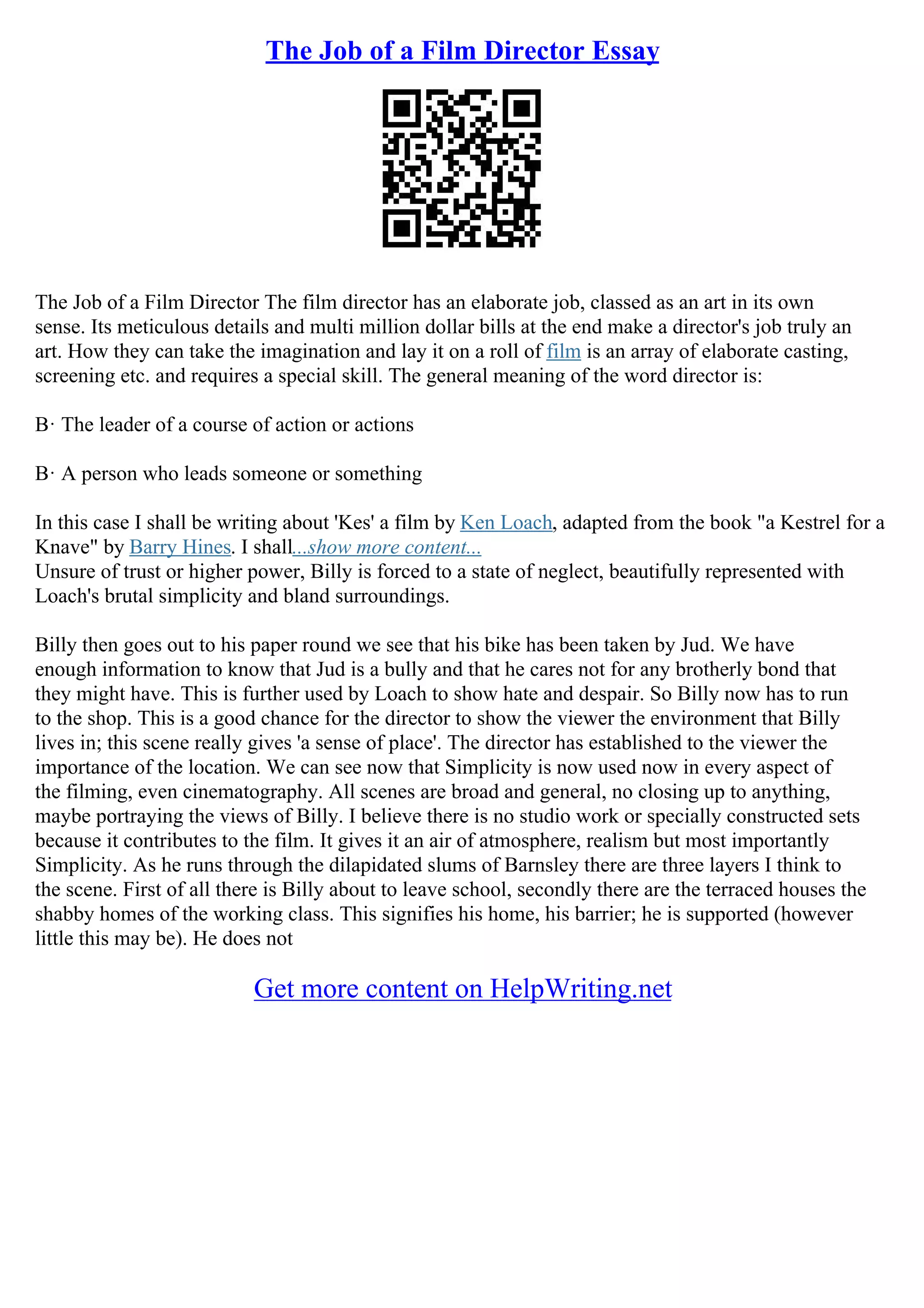 The Job of a Film Director Essay

The Job of a Film Director The film director has an elaborate job, classed as an art in its own sense. Its meticulous details and multi million dollar bills at the end make a director's job truly an art. How they can take the imagination and lay it on a roll of film is an array of elaborate casting, screening etc. and requires a special skill. The general meaning of the word director is:

B· The leader of a course of action or actions

B· A person who leads someone or something

In this case I shall be writing about 'Kes' a film by Ken Loach, adapted from the book "a Kestrel for a Knave" by Barry Hines. I shall...show more content...
Unsure of trust or higher power, Billy is forced to a state of neglect, beautifully represented with Loach's brutal simplicity and bland surroundings.

Billy then goes out to his paper round we see that his bike has been taken by Jud. We have enough information to know that Jud is a bully and that he cares not for any brotherly bond that they might have. This is further used by Loach to show hate and despair. So Billy now has to run to the shop. This is a good chance for the director to show the viewer the environment that Billy lives in; this scene really gives 'a sense of place'. The director has established to the viewer the importance of the location. We can see now that Simplicity is now used now in every aspect of the filming, even cinematography. All scenes are broad and general, no closing up to anything, maybe portraying the views of Billy. I believe there is no studio work or specially constructed sets because it contributes to the film. It gives it an air of atmosphere, realism but most importantly Simplicity. As he runs through the dilapidated slums of Barnsley there are three layers I think to the scene. First of all there is Billy about to leave school, secondly there are the terraced houses the shabby homes of the working class. This signifies his home, his barrier; he is supported (however little this may be). He does not

Get more content on HelpWriting.net